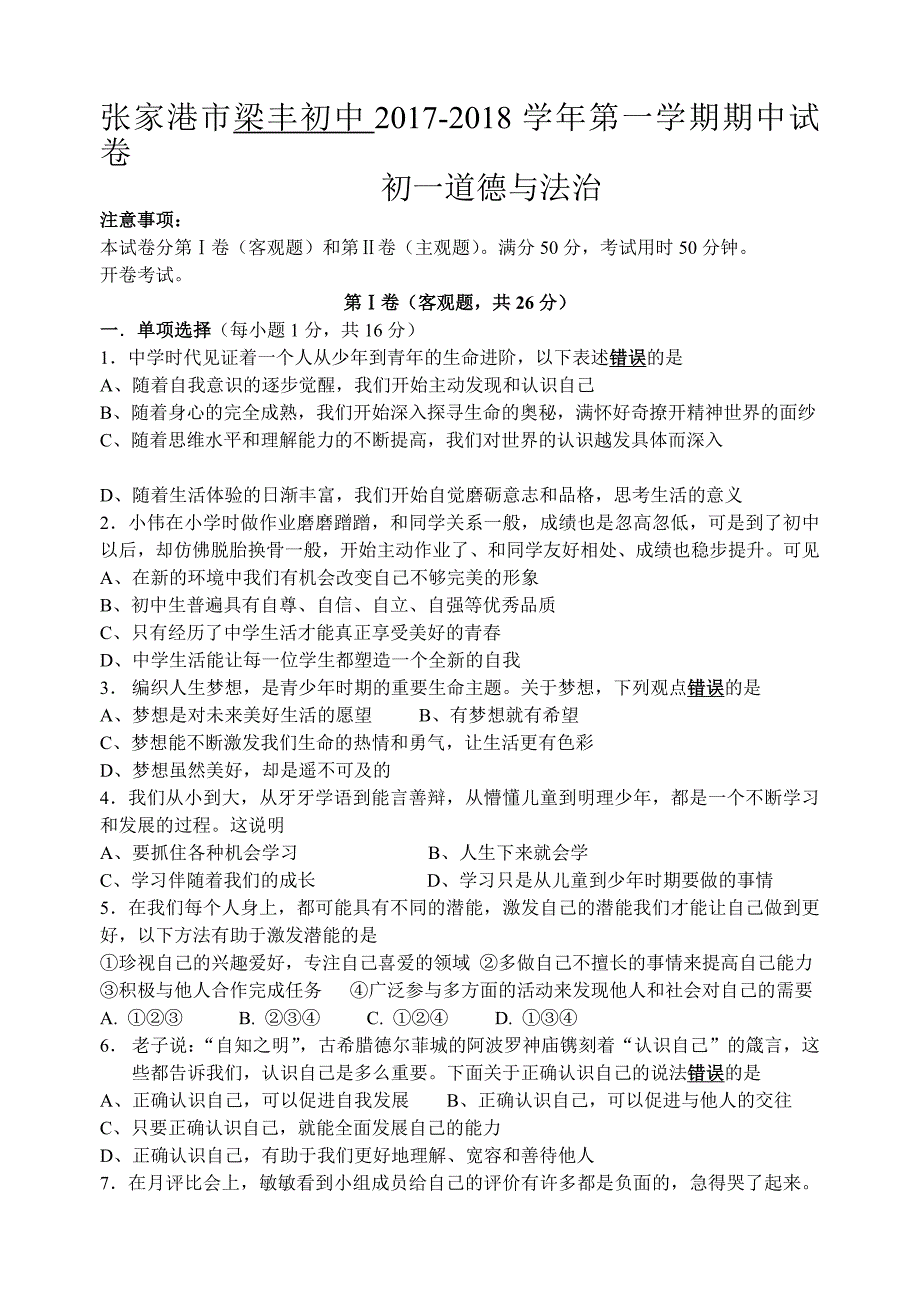 张家港市梁丰初中 2017-2018 学年第一学期期中试卷

初一道德与法治

注意事项：
本试卷分第Ⅰ卷（客观题）和第Ⅱ卷（主观题）。满分 50 分，考试用时 50 分钟。
开卷考试。

第Ⅰ卷（客观题，共 26 分）

一．单项选择（每小题 1 分，共 16 分）
1．中学时代见证着一个人从少年到青年的生命进阶，以下表述错误的是
A、随着自我意识的逐步觉醒，我们开始主动发现和认识自己
B、随着身心的完全成熟，我们开始深入探寻生命的奥秘，满怀好奇撩开精神世界的面纱
C、随着思维水平和理解能力的不断提高，我们对世界的认识越发具体而深入

D、随着生活体验的日渐丰富，我们开始自觉磨砺意志和品格，思考生活的意义
2．小伟在小学时做作业磨磨蹭蹭，和同学关系一般，成绩也是忽高忽低，可是到了初中以后，却仿佛脱胎换骨一般，开始主动作业了、和同学友好相处、成绩也稳步提升。可见
A、在新的环境中我们有机会改变自己不够完美的形象
B、初中生普遍具有自尊、自信、自立、自强等优秀品质
C、只有经历了中学生活才能真正享受美好的青春
D、中学生活能让每一位学生都塑造一个全新的自我
3． 编织人生梦想，是青少年时期的重要生命主题。关于梦想，下列观点错误的是
A、梦想是对未来美好生活的愿望　　B、有梦想就有希望
C、梦想能不断激发我们生命的热情和勇气，让生活更有色彩
D、梦想虽然美好，却是遥不可及的
4．我们从小到大，从牙牙学语到能言善辩，从懵懂儿童到明理少年，都是一个不断学习和发展的过程。这说明
A、要抓住各种机会学习　　B、人生下来就会学
C、学习伴随着我们的成长　　D、学习只是从儿童到少年时期要做的事情
5．在我们每个人身上，都可能具有不同的潜能，激发自己的潜能我们才能让自己做到更好，以下方法有助于激发潜能的是
①珍视自己的兴趣爱好，专注自己喜爱的领域 ②多做自己不擅长的事情来提高自己能力 ③积极与他人合作完成任务　④广泛参与多方面的活动来发现他人和社会对自己的需要
A. ①②③　　B. ②③④　　C. ①②④　　D. ①③④
6． 老子说：“自知之明”，古希腊德尔菲城的阿波罗神庙镌刻着“认识自己”的箴言，这些都告诉我们，认识自己是多么重要。下面关于正确认识自己的说法错误的是
A、正确认识自己，可以促进自我发展　　B、正确认识自己，可以促进与他人的交往
C、只要正确认识自己，就能全面发展自己的能力
D、正确认识自己，有助于我们更好地理解、宽容和善待他人
7．在月评比会上，敏敏看到小组成员给自己的评价有许多都是负面的，急得哭了起来。